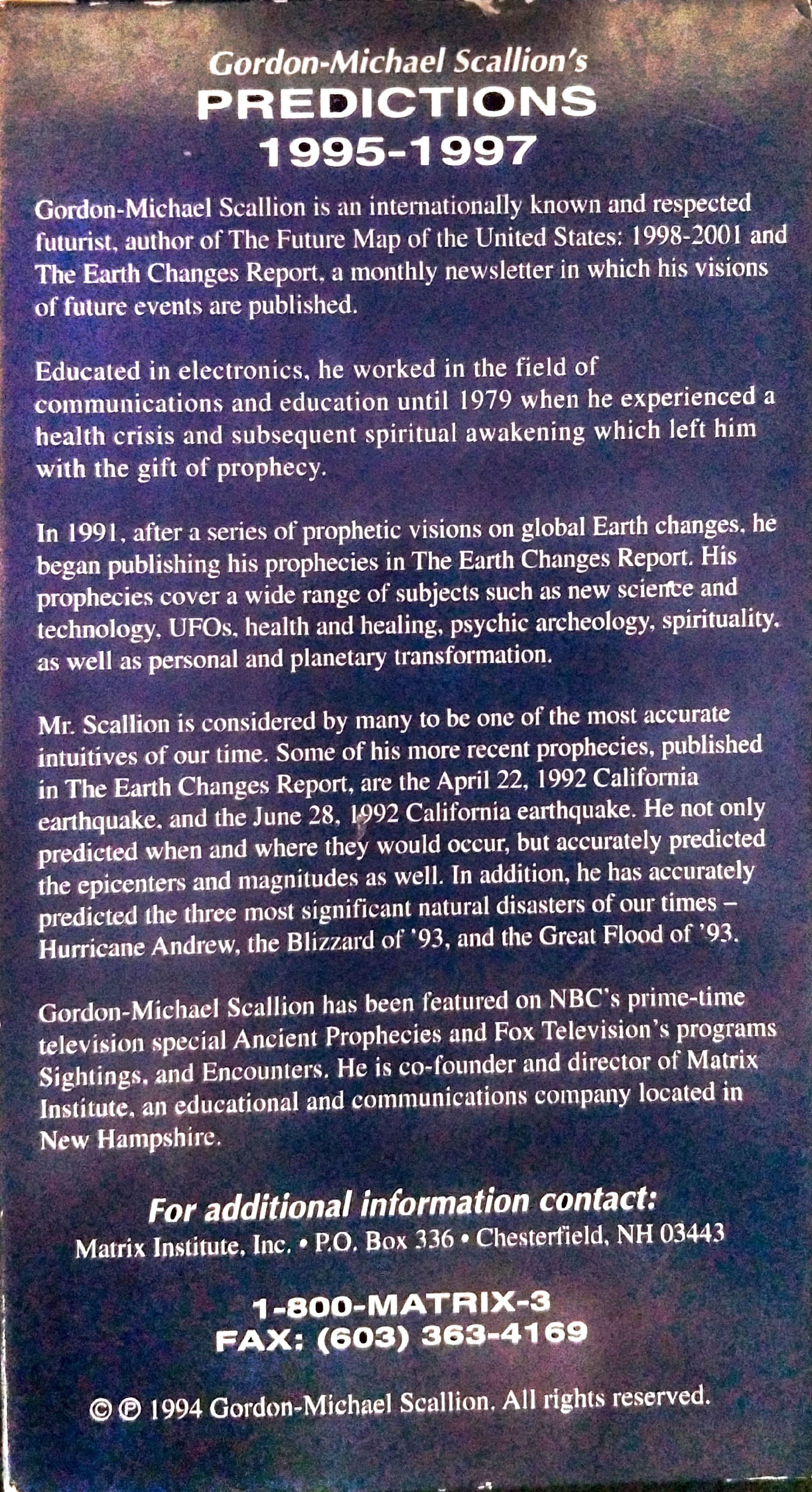 Gordon-Michael Scallion's
PREDICTIONS
1995-1997

Gordon-Michael Scallion is an internationally known and respected futurist, author of The Future Map of the United States: 1998-2001 and The Earth Changes Report, a monthly newsletter in which his visions of future events are published.

Educated in electronics, he worked in the field of communications and education until 1979 when he experienced a health crisis and subsequent spiritual awakening which left him with the gift of prophecy.

In 1991, after a series of prophetic visions on global Earth changes, he began publishing his prophecies in The Earth Changes Report. His prophecies cover a wide range of subjects such as new science and technology, UFOs, health and healing, psychic archeology, spirituality, as well as personal and planetary transformation.

Mr. Scallion is considered by many to be one of the most accurate intuitives of our time. Some of his more recent prophecies, published in The Earth Changes Report, are the April 22, 1992 California earthquake, and the June 28, 1992 California earthquake. He not only predicted when and where they would occur, but accurately predicted the epicenters and magnitudes as well. In addition, he has accurately predicted the three most significant natural disasters of our times – Hurricane Andrew, the Blizzard of '93, and the Great Flood of '93.

Gordon-Michael Scallion has been featured on NBC's prime-time television special Ancient Prophecies and Fox Television's programs Sightings, and Encounters. He is co-founder and director of Matrix Institute, an educational and communications company located in New Hampshire.

For additional information contact:
Matrix Institute, Inc. • P.O. Box 336 • Chesterfield, NH 03443

1-800-MATRIX-3
FAX: (603) 363-4169

© ℗ 1994 Gordon-Michael Scallion. All rights reserved.